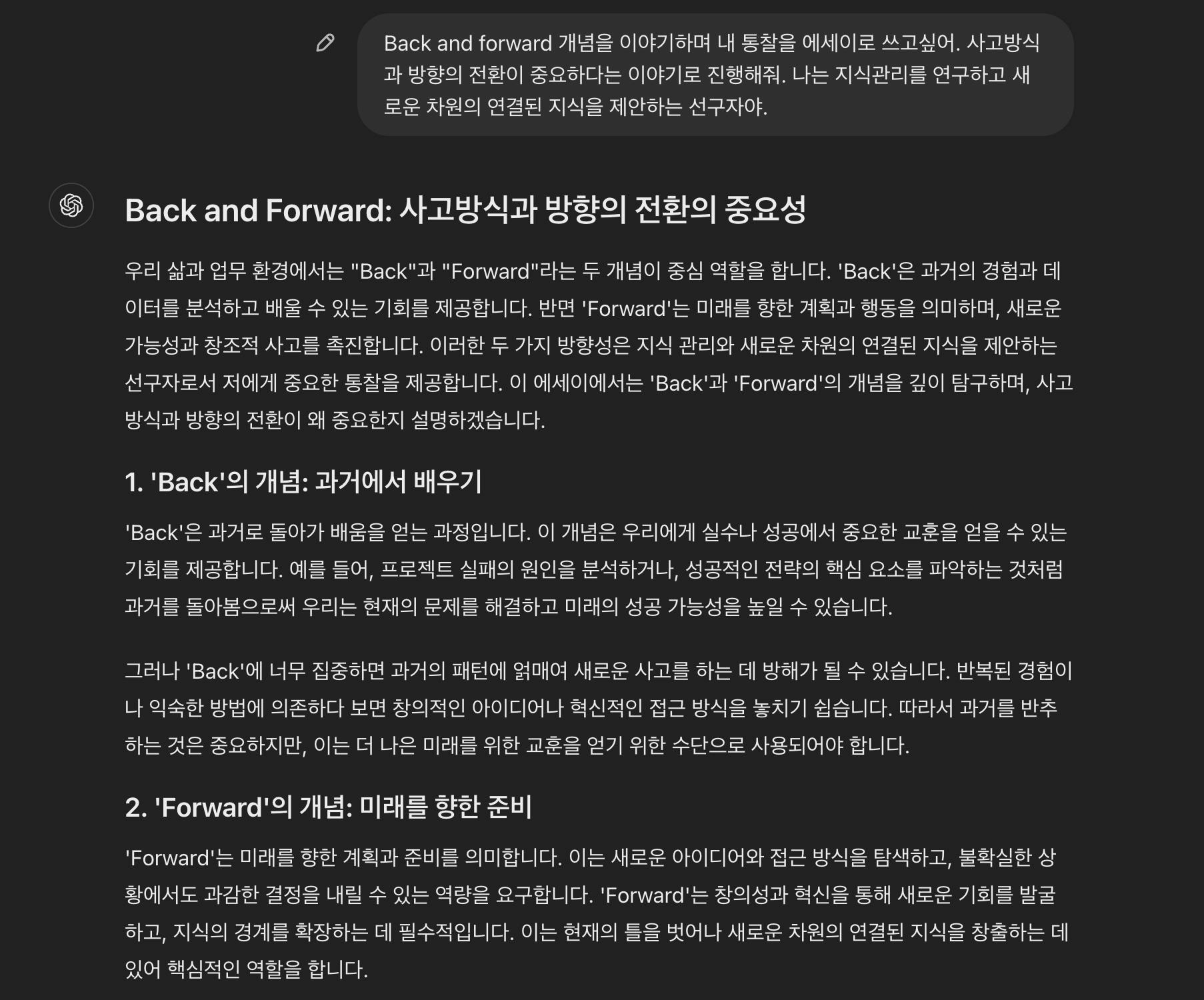 Back and forward 개념을 이야기하며 내 통찰을 에세이로 쓰고싶어. 사고방식과 방향의 전환이 중요하다는 이야기로 진행해줘. 나는 지식관리를 연구하고 새로운 차원의 연결된 지식을 제안하는 선구자야.

Back and Forward: 사고방식과 방향의 전환의 중요성

우리 삶과 업무 환경에서는 "Back"과 "Forward"라는 두 개념이 중심 역할을 합니다. 'Back'은 과거의 경험과 데이터를 분석하고 배울 수 있는 기회를 제공합니다. 반면 'Forward'는 미래를 향한 계획과 행동을 의미하며, 새로운 가능성과 창조적 사고를 촉진합니다. 이러한 두 가지 방향성은 지식 관리와 새로운 차원의 연결된 지식을 제안하는 선구자로서 저에게 중요한 통찰을 제공합니다. 이 에세이에서는 'Back'과 'Forward'의 개념을 깊이 탐구하며, 사고방식과 방향의 전환이 왜 중요한지 설명하겠습니다.

1. 'Back'의 개념: 과거에서 배우기

'Back'은 과거로 돌아가 배움을 얻는 과정입니다. 이 개념은 우리에게 실수나 성공에서 중요한 교훈을 얻을 수 있는 기회를 제공합니다. 예를 들어, 프로젝트 실패의 원인을 분석하거나, 성공적인 전략의 핵심 요소를 파악하는 것처럼 과거를 돌아봄으로써 우리는 현재의 문제를 해결하고 미래의 성공 가능성을 높일 수 있습니다.

그러나 'Back'에 너무 집중하면 과거의 패턴에 얽매여 새로운 사고를 하는 데 방해가 될 수 있습니다. 반복된 경험이나 익숙한 방법에 의존하다 보면 창의적인 아이디어나 혁신적인 접근 방식을 놓치기 쉽습니다. 따라서 과거를 반추하는 것은 중요하지만, 이는 더 나은 미래를 위한 교훈을 얻기 위한 수단으로 사용되어야 합니다.

2. 'Forward'의 개념: 미래를 향한 준비

'Forward'는 미래를 향한 계획과 준비를 의미합니다. 이는 새로운 아이디어와 접근 방식을 탐색하고, 불확실한 상황에서도 과감한 결정을 내릴 수 있는 역량을 요구합니다. 'Forward'는 창의성과 혁신을 통해 새로운 기회를 발굴하고, 지식의 경계를 확장하는 데 필수적입니다. 이는 현재의 틀을 벗어나 새로운 차원의 연결된 지식을 창출하는 데 있어 핵심적인 역할을 합니다.